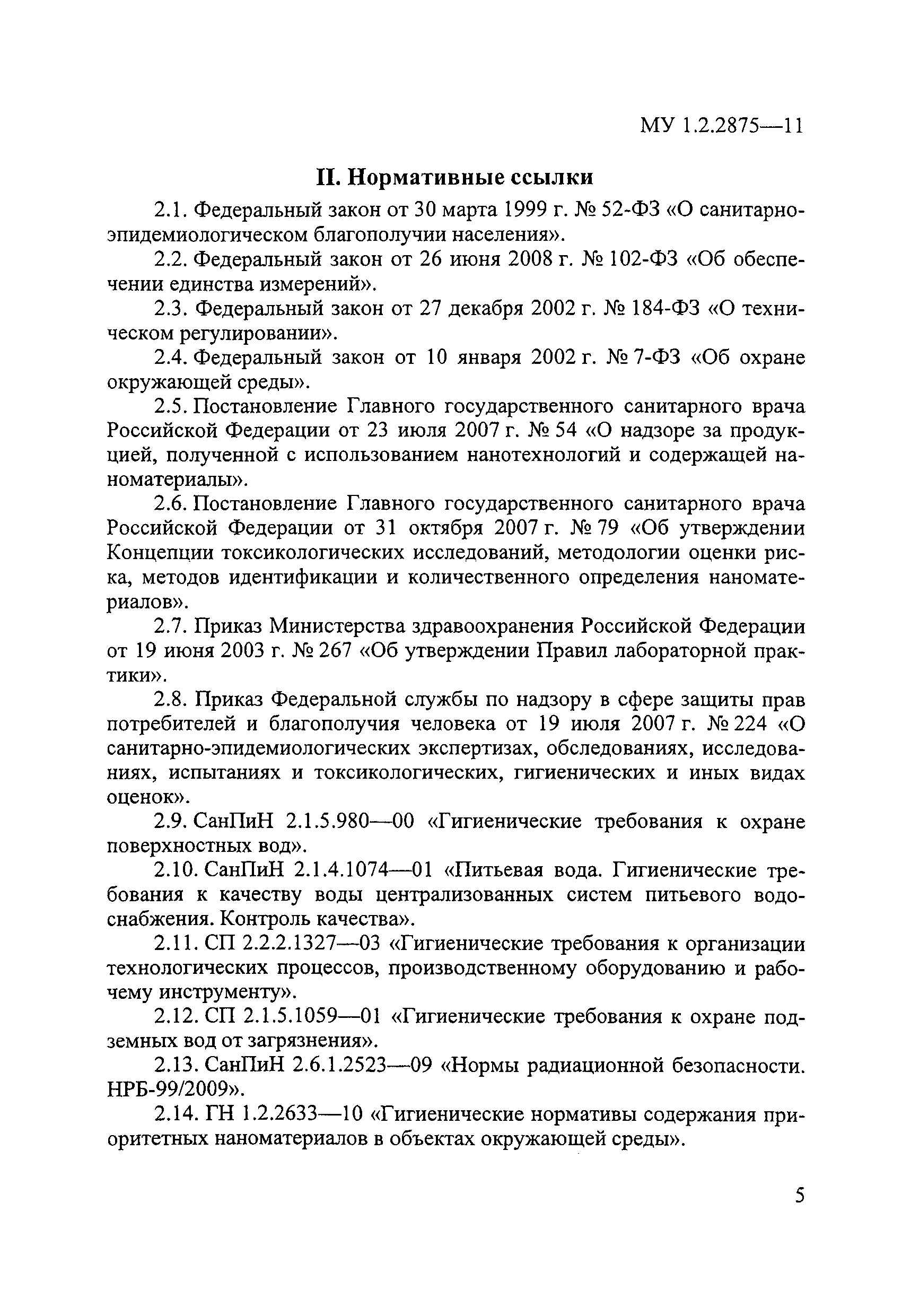 МУ 1.2.2875—11

II. Нормативные ссылки

2.1. Федеральный закон от 30 марта 1999 г. № 52-ФЗ «О санитарно-эпидемиологическом благополучии населения».

2.2. Федеральный закон от 26 июня 2008 г. № 102-ФЗ «Об обеспечении единства измерений».

2.3. Федеральный закон от 27 декабря 2002 г. № 184-ФЗ «О техническом регулировании».

2.4. Федеральный закон от 10 января 2002 г. № 7-ФЗ «Об охране окружающей среды».

2.5. Постановление Главного государственного санитарного врача Российской Федерации от 23 июля 2007 г. № 54 «О надзоре за продукцией, полученной с использованием нанотехнологий и содержащей наноматериалы».

2.6. Постановление Главного государственного санитарного врача Российской Федерации от 31 октября 2007 г. № 79 «Об утверждении Концепции токсикологических исследований, методологии оценки риска, методов идентификации и количественного определения наноматериалов».

2.7. Приказ Министерства здравоохранения Российской Федерации от 19 июня 2003 г. № 267 «Об утверждении Правил лабораторной практики».

2.8. Приказ Федеральной службы по надзору в сфере защиты прав потребителей и благополучия человека от 19 июля 2007 г. № 224 «О санитарно-эпидемиологических экспертизах, обследованиях, исследованиях, испытаниях и токсикологических, гигиенических и иных видах оценок».

2.9. СанПиН 2.1.5.980—00 «Гигиенические требования к охране поверхностных вод».

2.10. СанПиН 2.1.4.1074—01 «Питьевая вода. Гигиенические требования к качеству воды централизованных систем питьевого водоснабжения. Контроль качества».

2.11. СП 2.2.2.1327—03 «Гигиенические требования к организации технологических процессов, производственному оборудованию и рабочему инструменту».

2.12. СП 2.1.5.1059—01 «Гигиенические требования к охране подземных вод от загрязнения».

2.13. СанПиН 2.6.1.2523—09 «Нормы радиационной безопасности. НРБ-99/2009».

2.14. ГН 1.2.2633—10 «Гигиенические нормативы содержания приоритетных наноматериалов в объектах окружающей среды».

5